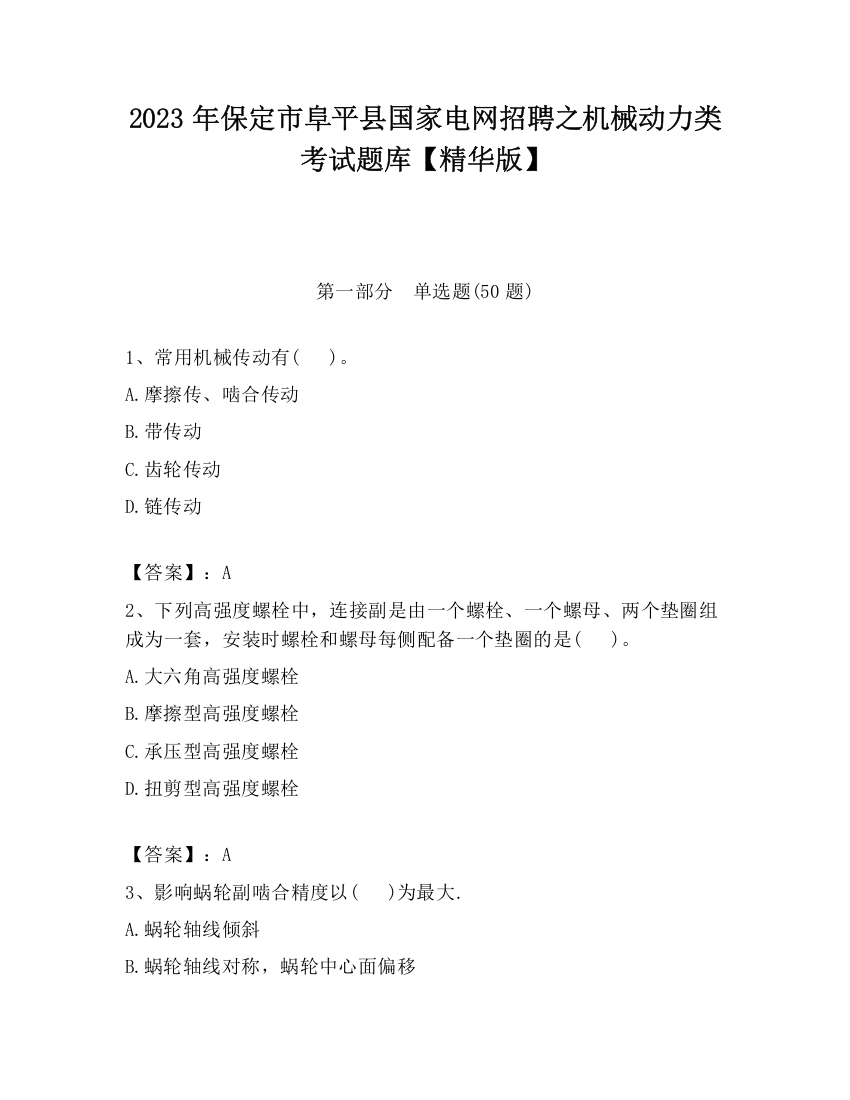 2023 年保定市阜平县国家电网招聘之机械动力类考试题库【精华版】

第一部分　单选题(50 题)

1、常用机械传动有(　　)。

A.摩擦传、啮合传动

B.带传动

C.齿轮传动

D.链传动

【答案】：A

2、下列高强度螺栓中，连接副是由一个螺栓、一个螺母、两个垫圈组成为一套，安装时螺栓和螺母每侧配备一个垫圈的是(　　)。

A.大六角高强度螺栓

B.摩擦型高强度螺栓

C.承压型高强度螺栓

D.扭剪型高强度螺栓

【答案】：A

3、影响蜗轮副啮合精度以(　　)为最大.

A.蜗轮轴线倾斜

B.蜗轮轴线对称，蜗轮中心面偏移